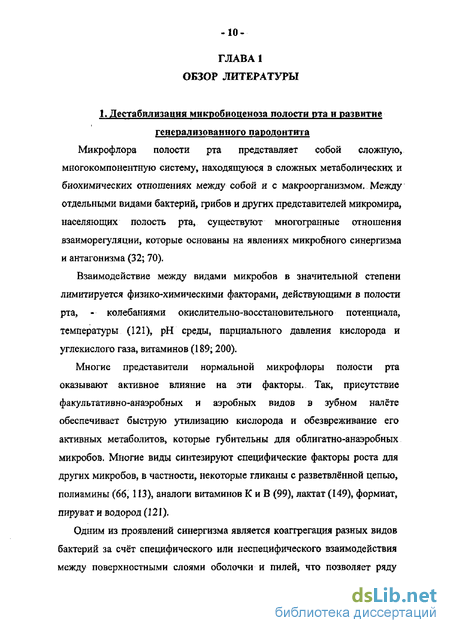 - 10 -

ГЛАВА 1
ОБЗОР ЛИТЕРАТУРЫ

1. Дестабилизация микробиоценоза полости рта и развитие генерализованного пародонтита

Микрофлора полости рта представляет собой сложную, многокомпонентную систему, находящуюся в сложных метаболических и биохимических отношениях между собой и с макроорганизмом. Между отдельными видами бактерий, грибов и других представителей микромира, населяющих полость рта, существуют многогранные отношения взаиморегуляции, которые основаны на явлениях микробного синергизма и антагонизма (32; 70).

Взаимодействие между видами микробов в значительной степени лимитируется физико-химическими факторами, действующими в полости рта, - колебаниями окислительно-восстановительного потенциала, температуры (121), pH среды, парциального давления кислорода и углекислого газа, витаминов (189; 200).

Многие представители нормальной микрофлоры полости рта оказывают активное влияние на эти факторы. Так, присутствие факультативно-анаэробных и аэробных видов в зубном налёте обеспечивает быструю утилизацию кислорода и обезвреживание его активных метаболитов, которые губительны для облигатно-анаэробных микробов. Многие виды синтезируют специфические факторы роста для других микробов, в частности, некоторые гликаны с разветвлённой цепью, полиамины (66, 113), аналоги витаминов К и В (99), лактат (149), формиат, пируват и водород (121).

Одним из проявлений синергизма является коагтрегация разных видов бактерий за счёт специфического или неспецифического взаимодействия между поверхностными слоями оболочки и пилей, что позволяет ряду

dsLib.net
библиотека диссертаций